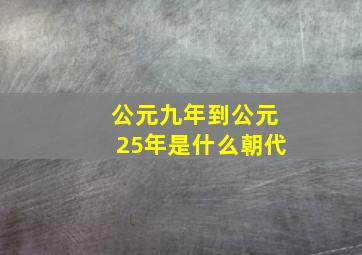 公元九年到公元25年是什么朝代